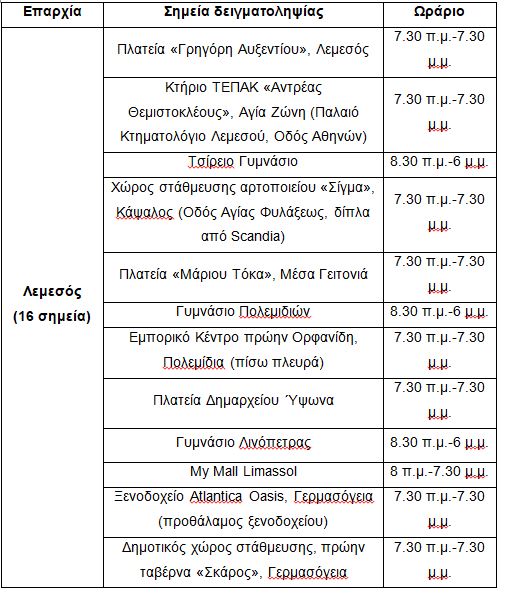 | Επαρχία | Σημεία δειγματοληψίας | Ωράριο |
|---|---|---|
| Λεμεσός (16 σημεία) | Πλατεία «Γρηγόρη Αυξεντίου», Λεμεσός | 7.30 π.μ.-7.30 μ.μ. |
| | Κτήριο ΤΕΠΑΚ «Αντρέας Θεμιστοκλέους», Αγία Ζώνη (Παλαιό Κτηματολόγιο Λεμεσού, Οδός Αθηνών) | 7.30 π.μ.-7.30 μ.μ. |
| | Τσίρειο Γυμνάσιο | 8.30 π.μ.-6 μ.μ. |
| | Χώρος στάθμευσης αρτοποιείου «Σίγμα», Κάψαλος (Οδός Αγίας Φυλάξεως, δίπλα από Scandia) | 7.30 π.μ.-7.30 μ.μ. |
| | Πλατεία «Μάριου Τόκα», Μέσα Γειτονιά | 7.30 π.μ.-7.30 μ.μ. |
| | Γυμνάσιο Πολεμιδιών | 8.30 π.μ.-6 μ.μ. |
| | Εμπορικό Κέντρο πρώην Ορφανίδη, Πολεμίδια (πίσω πλευρά) | 7.30 π.μ.-7.30 μ.μ. |
| | Πλατεία Δημαρχείου Ύψωνα | 7.30 π.μ.-7.30 μ.μ. |
| | Γυμνάσιο Λινόπετρας | 8.30 π.μ.-6 μ.μ. |
| | My Mall Limassol | 8 π.μ.-7.30 μ.μ. |
| | Ξενοδοχείο Atlantica Oasis, Γερμασόγεια (προθάλαμος ξενοδοχείου) | 7.30 π.μ.-7.30 μ.μ. |
| | Δημοτικός χώρος στάθμευσης, πρώην ταβέρνα «Σκάρος», Γερμασόγεια | 7.30 π.μ.-7.30 μ.μ. |